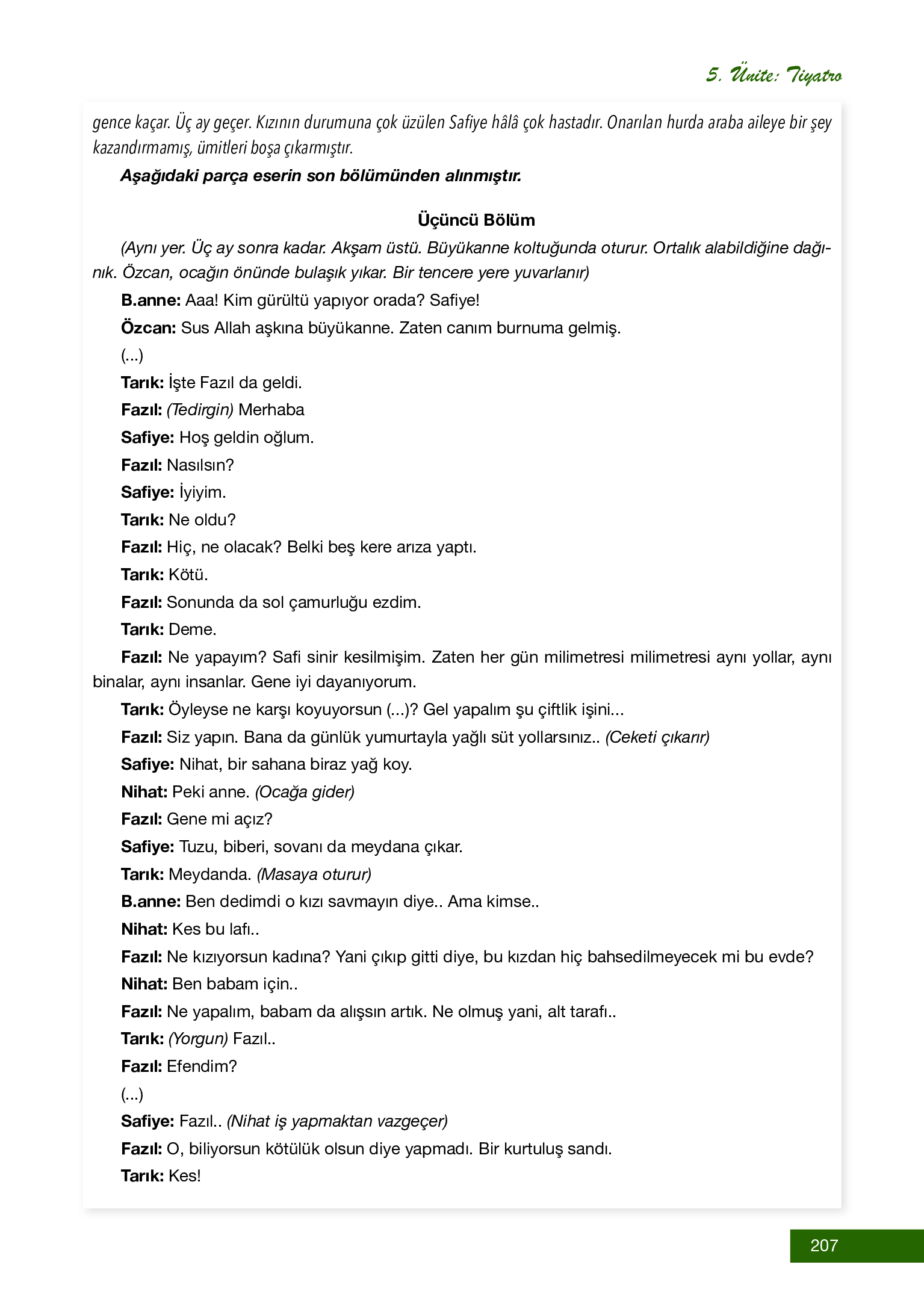 5. Ünite: Tiyatro

gence kaçar. Üç ay geçer. Kızının durumuna çok üzülen Safiye hâlâ çok hastadır. Onarılan hurda araba aileye bir şey kazandırmamış, ümitleri boşa çıkarmıştır.

Aşağıdaki parça eserin son bölümünden alınmıştır.

Üçüncü Bölüm

(Aynı yer. Üç ay sonra kadar. Akşam üstü. Büyükanne koltuğunda oturur. Ortalık alabildiğine dağınık. Özcan, ocağın önünde bulaşık yıkar. Bir tencere yere yuvarlanır)

B.anne: Aaa! Kim gürültü yapıyor orada? Safiye!

Özcan: Sus Allah aşkına büyükanne. Zaten canım burnuma gelmiş.

(...)

Tarık: İşte Fazıl da geldi.

Fazıl: (Tedirgin) Merhaba

Safiye: Hoş geldin oğlum.

Fazıl: Nasılsın?

Safiye: İyiyim.

Tarık: Ne oldu?

Fazıl: Hiç, ne olacak? Belki beş kere arıza yaptı.

Tarık: Kötü.

Fazıl: Sonunda da sol çamurluğu ezdim.

Tarık: Deme.

Fazıl: Ne yapayım? Safi sinir kesilmişim. Zaten her gün milimetresi milimetresi aynı yollar, aynı binalar, aynı insanlar. Gene iyi dayanıyorum.

Tarık: Öyleyse ne karşı koyuyorsun (...)? Gel yapalım şu çiftlik işini...

Fazıl: Siz yapın. Bana da günlük yumurtayla yağlı süt yollarsınız.. (Ceketi çıkarır)

Safiye: Nihat, bir sahana biraz yağ koy.

Nihat: Peki anne. (Ocağa gider)

Fazıl: Gene mi açız?

Safiye: Tuzu, biberi, sovanı da meydana çıkar.

Tarık: Meydanda. (Masaya oturur)

B.anne: Ben dedimdi o kızı savmayın diye.. Ama kimse..

Nihat: Kes bu lafı..

Fazıl: Ne kızıyorsun kadına? Yani çıkıp gitti diye, bu kızdan hiç bahsedilmeyecek mi bu evde?

Nihat: Ben babam için..

Fazıl: Ne yapalım, babam da alışsın artık. Ne olmuş yani, alt tarafı..

Tarık: (Yorgun) Fazıl..

Fazıl: Efendim?

(...)

Safiye: Fazıl.. (Nihat iş yapmaktan vazgeçer)

Fazıl: O, biliyorsun kötülük olsun diye yapmadı. Bir kurtuluş sandı.

Tarık: Kes!

207